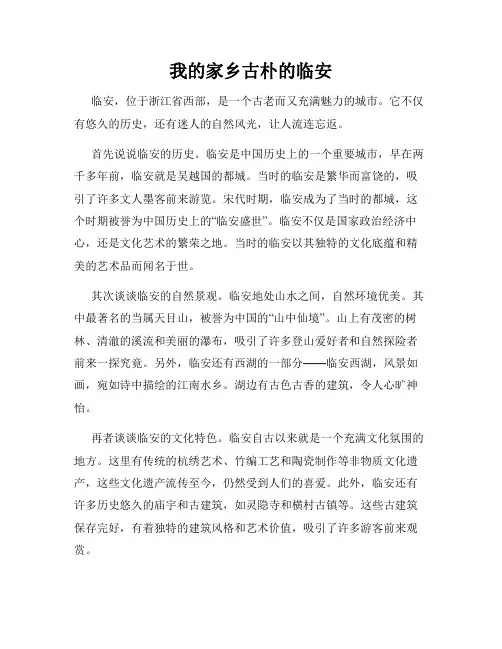 我的家乡古朴的临安

临安，位于浙江省西部，是一个古老而又充满魅力的城市。它不仅有悠久的历史，还有迷人的自然风光，让人流连忘返。

首先说说临安的历史。临安是中国历史上的一个重要城市，早在两千多年前，临安就是吴越国的都城。当时的临安是繁华而富饶的，吸引了许多文人墨客前来游览。宋代时期，临安成为了当时的都城，这个时期被誉为中国历史上的“临安盛世”。临安不仅是国家政治经济中心，还是文化艺术的繁荣之地。当时的临安以其独特的文化底蕴和精美的艺术品而闻名于世。

其次谈谈临安的自然景观。临安地处山水之间，自然环境优美。其中最著名的当属天目山，被誉为中国的“山中仙境”。山上有茂密的树林、清澈的溪流和美丽的瀑布，吸引了许多登山爱好者和自然探险者前来一探究竟。另外，临安还有西湖的一部分——临安西湖，风景如画，宛如诗中描绘的江南水乡。湖边有古色古香的建筑，令人心旷神怡。

再者谈谈临安的文化特色。临安自古以来就是一个充满文化氛围的地方。这里有传统的杭绣艺术、竹编工艺和陶瓷制作等非物质文化遗产，这些文化遗产流传至今，仍然受到人们的喜爱。此外，临安还有许多历史悠久的庙宇和古建筑，如灵隐寺和横村古镇等。这些古建筑保存完好，有着独特的建筑风格和艺术价值，吸引了许多游客前来观赏。